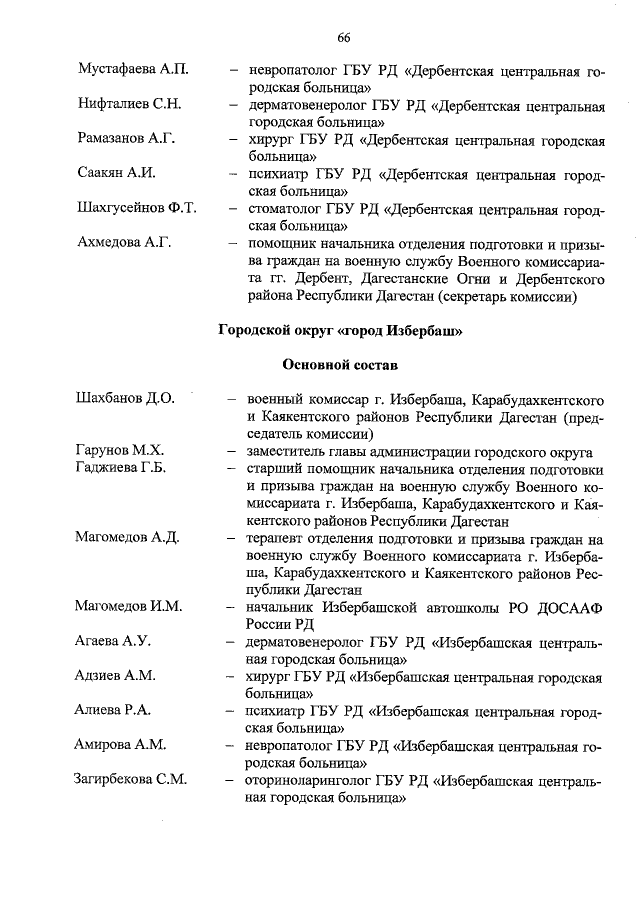 66

Мустафаева А.П. – невропатолог ГБУ РД «Дербентская центральная городская больница»

Нифталиев С.Н. – дерматовенеролог ГБУ РД «Дербентская центральная городская больница»

Рамазанов А.Г. – хирург ГБУ РД «Дербентская центральная городская больница»

Саакян А.И. – психиатр ГБУ РД «Дербентская центральная городская больница»

Шахгусейнов Ф.Т. – стоматолог ГБУ РД «Дербентская центральная городская больница»

Ахмедова А.Г. – помощник начальника отделения подготовки и призыва граждан на военную службу Военного комиссариата гг. Дербент, Дагестанские Огни и Дербентского района Республики Дагестан (секретарь комиссии)

Городской округ «город Избербаш»

Основной состав

Шахбанов Д.О. – военный комиссар г. Избербаша, Карабудахкентского и Каякентского районов Республики Дагестан (председатель комиссии)

Гарунов М.Х. – заместитель главы администрации городского округа

Гаджиева Г.Б. – старший помощник начальника отделения подготовки и призыва граждан на военную службу Военного комиссариата г. Избербаша, Карабудахкентского и Каякентского районов Республики Дагестан

Магомедов А.Д. – терапевт отделения подготовки и призыва граждан на военную службу Военного комиссариата г. Избербаша, Карабудахкентского и Каякентского районов Республики Дагестан

Магомедов И.М. – начальник Избербашской автошколы РО ДОСААФ России РД

Агаева А.У. – дерматовенеролог ГБУ РД «Избербашская центральная городская больница»

Адзиев А.М. – хирург ГБУ РД «Избербашская центральная городская больница»

Алиева Р.А. – психиатр ГБУ РД «Избербашская центральная городская больница»

Амирова А.М. – невропатолог ГБУ РД «Избербашская центральная городская больница»

Загирбекова С.М. – оториноларинголог ГБУ РД «Избербашская центральная городская больница»